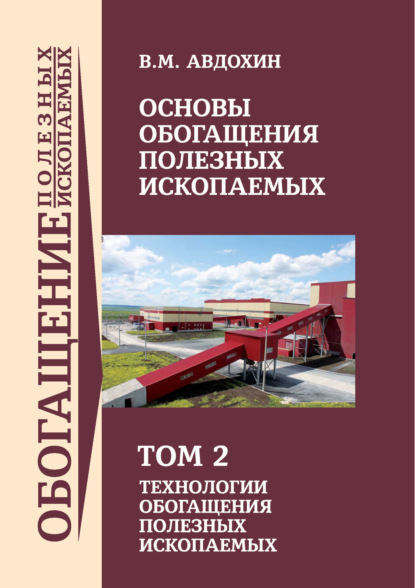 ОБОГАЩЕНИЕ ПОЛЕЗНЫХ ИСКОПАЕМЫХ

В.М. АВДОХИН

ОСНОВЫ ОБОГАЩЕНИЯ ПОЛЕЗНЫХ ИСКОПАЕМЫХ

ТОМ 2

ТЕХНОЛОГИИ ОБОГАЩЕНИЯ ПОЛЕЗНЫХ ИСКОПАЕМЫХ